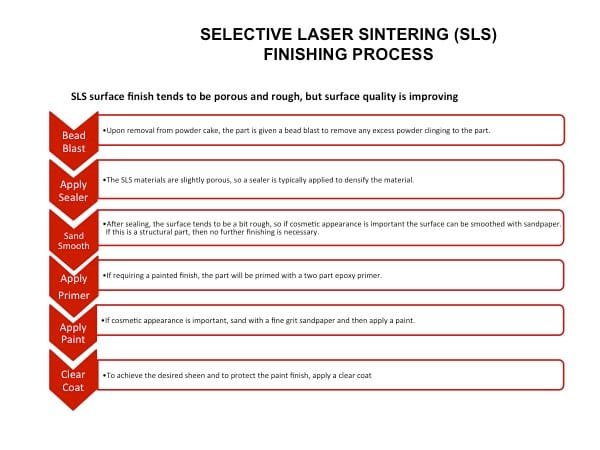 SELECTIVE LASER SINTERING (SLS)
FINISHING PROCESS

SLS surface finish tends to be porous and rough, but surface quality is improving

Bead Blast

• Upon removal from powder cake, the part is given a bead blast to remove any excess powder clinging to the part.

Apply Sealer

• The SLS materials are slightly porous, so a sealer is typically applied to densify the material.

Sand Smooth

• After sealing, the surface tends to be a bit rough, so if cosmetic appearance is important the surface can be smoothed with sandpaper. If this is a structural part, then no further finishing is necessary.

Apply Primer

• If requiring a painted finish, the part will be primed with a two part epoxy primer.

Apply Paint

• If cosmetic appearance is important, sand with a fine grit sandpaper and then apply a paint.

Clear Coat

• To achieve the desired sheen and to protect the paint finish, apply a clear coat